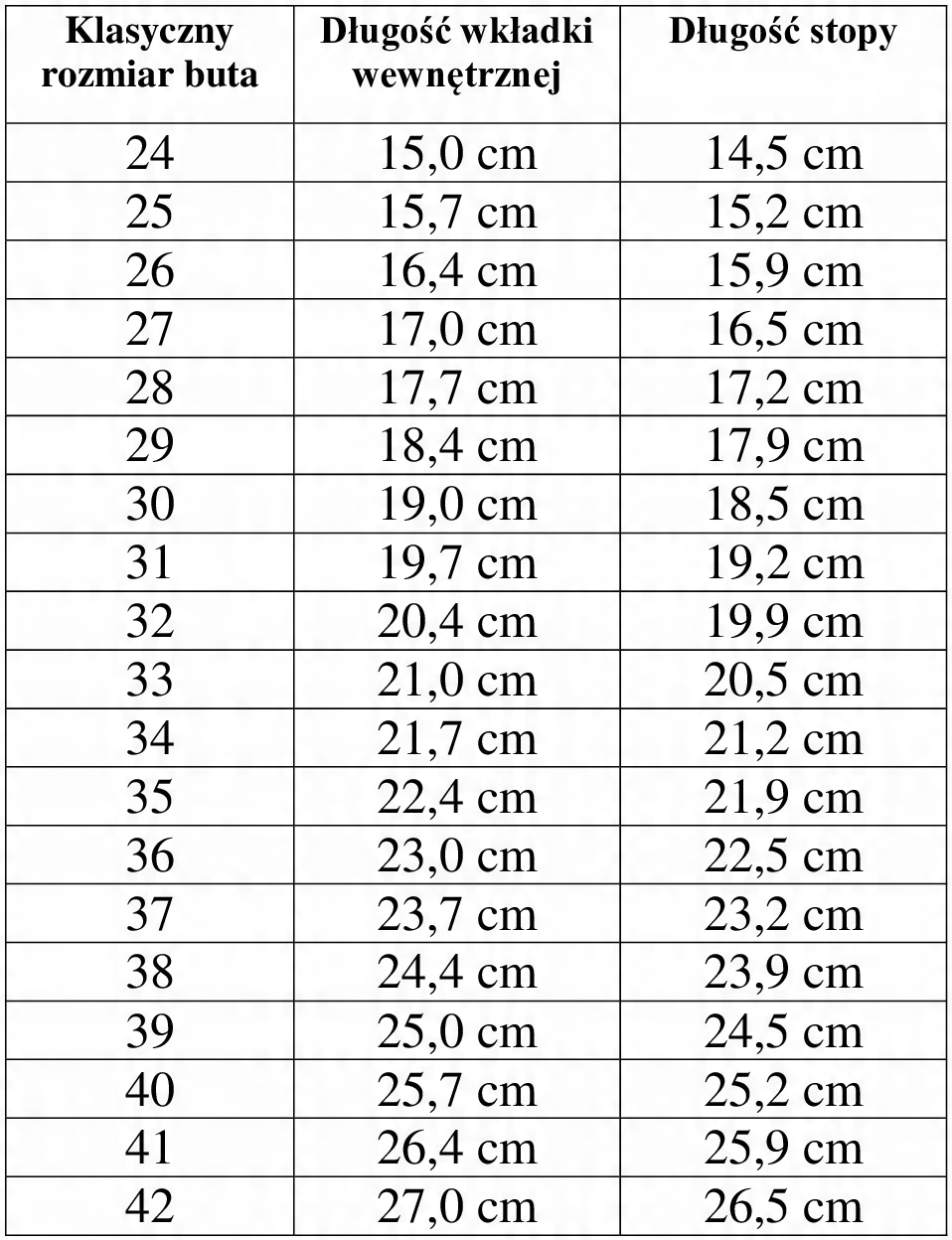 | Klasyczny rozmiar buta | Długość wkładki wewnętrznej | Długość stopy |
|---|---|---|
| 24 | 15,0 cm | 14,5 cm |
| 25 | 15,7 cm | 15,2 cm |
| 26 | 16,4 cm | 15,9 cm |
| 27 | 17,0 cm | 16,5 cm |
| 28 | 17,7 cm | 17,2 cm |
| 29 | 18,4 cm | 17,9 cm |
| 30 | 19,0 cm | 18,5 cm |
| 31 | 19,7 cm | 19,2 cm |
| 32 | 20,4 cm | 19,9 cm |
| 33 | 21,0 cm | 20,5 cm |
| 34 | 21,7 cm | 21,2 cm |
| 35 | 22,4 cm | 21,9 cm |
| 36 | 23,0 cm | 22,5 cm |
| 37 | 23,7 cm | 23,2 cm |
| 38 | 24,4 cm | 23,9 cm |
| 39 | 25,0 cm | 24,5 cm |
| 40 | 25,7 cm | 25,2 cm |
| 41 | 26,4 cm | 25,9 cm |
| 42 | 27,0 cm | 26,5 cm |